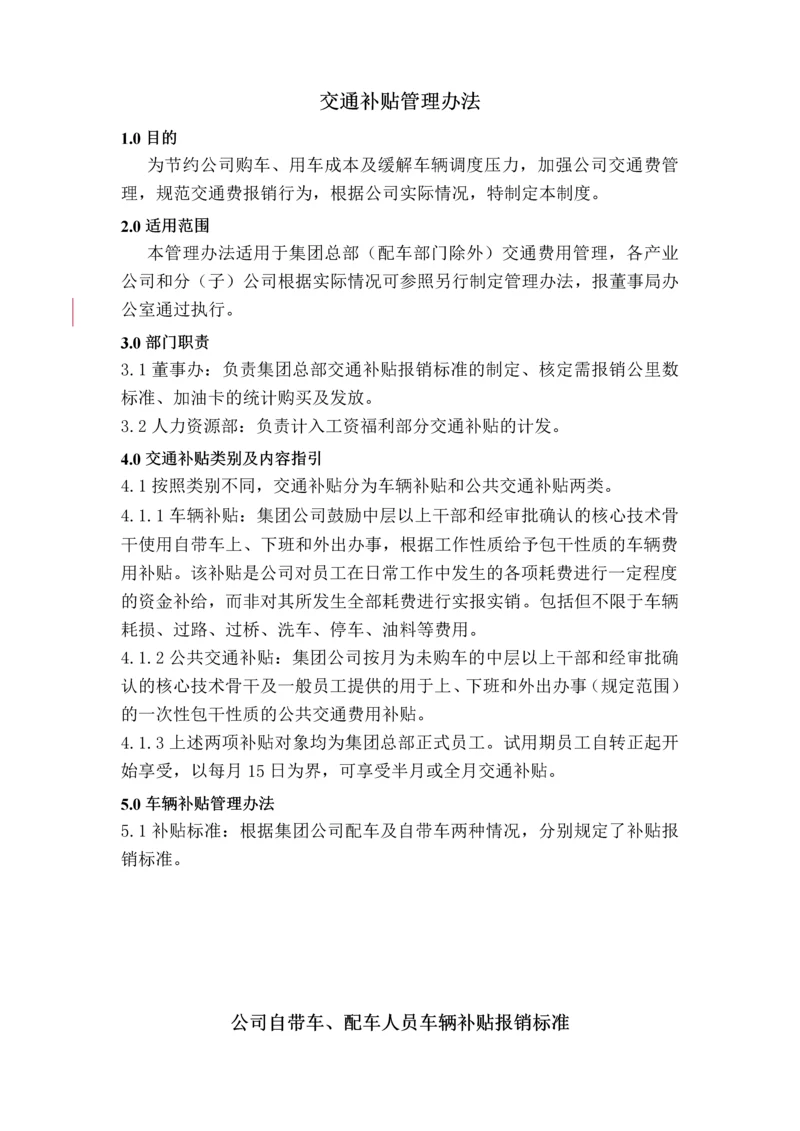 交通补贴管理办法

1.0 目的

为节约公司购车、用车成本及缓解车辆调度压力，加强公司交通费管理，规范交通费报销行为，根据公司实际情况，特制定本制度。

2.0 适用范围

本管理办法适用于集团总部（配车部门除外）交通费用管理，各产业公司和分（子）公司根据实际情况可参照另行制定管理办法，报董事局办公室通过执行。

3.0 部门职责

3.1 董事办：负责集团总部交通补贴报销标准的制定、核定需报销公里数标准、加油卡的统计购买及发放。

3.2 人力资源部：负责计入工资福利部分交通补贴的计发。

4.0 交通补贴类别及内容指引

4.1 按照类别不同，交通补贴分为车辆补贴和公共交通补贴两类。

4.1.1 车辆补贴：集团公司鼓励中层以上干部和经审批确认的核心技术骨干使用自带车上、下班和外出办事，根据工作性质给予包干性质的车辆费用补贴。该补贴是公司对员工在日常工作中发生的各项耗费进行一定程度的资金补给，而非对其所发生全部耗费进行实报实销。包括但不限于车辆耗损、过路、过桥、洗车、停车、油料等费用。

4.1.2 公共交通补贴：集团公司按月为未购车的中层以上干部和经审批确认的核心技术骨干及一般员工提供的用于上、下班和外出办事（规定范围）的一次性包干性质的公共交通费用补贴。

4.1.3 上述两项补贴对象均为集团总部正式员工。试用期员工自转正起开始享受，以每月 15 日为界，可享受半月或全月交通补贴。

5.0 车辆补贴管理办法

5.1 补贴标准：根据集团公司配车及自带车两种情况，分别规定了补贴报销标准。

公司自带车、配车人员车辆补贴报销标准